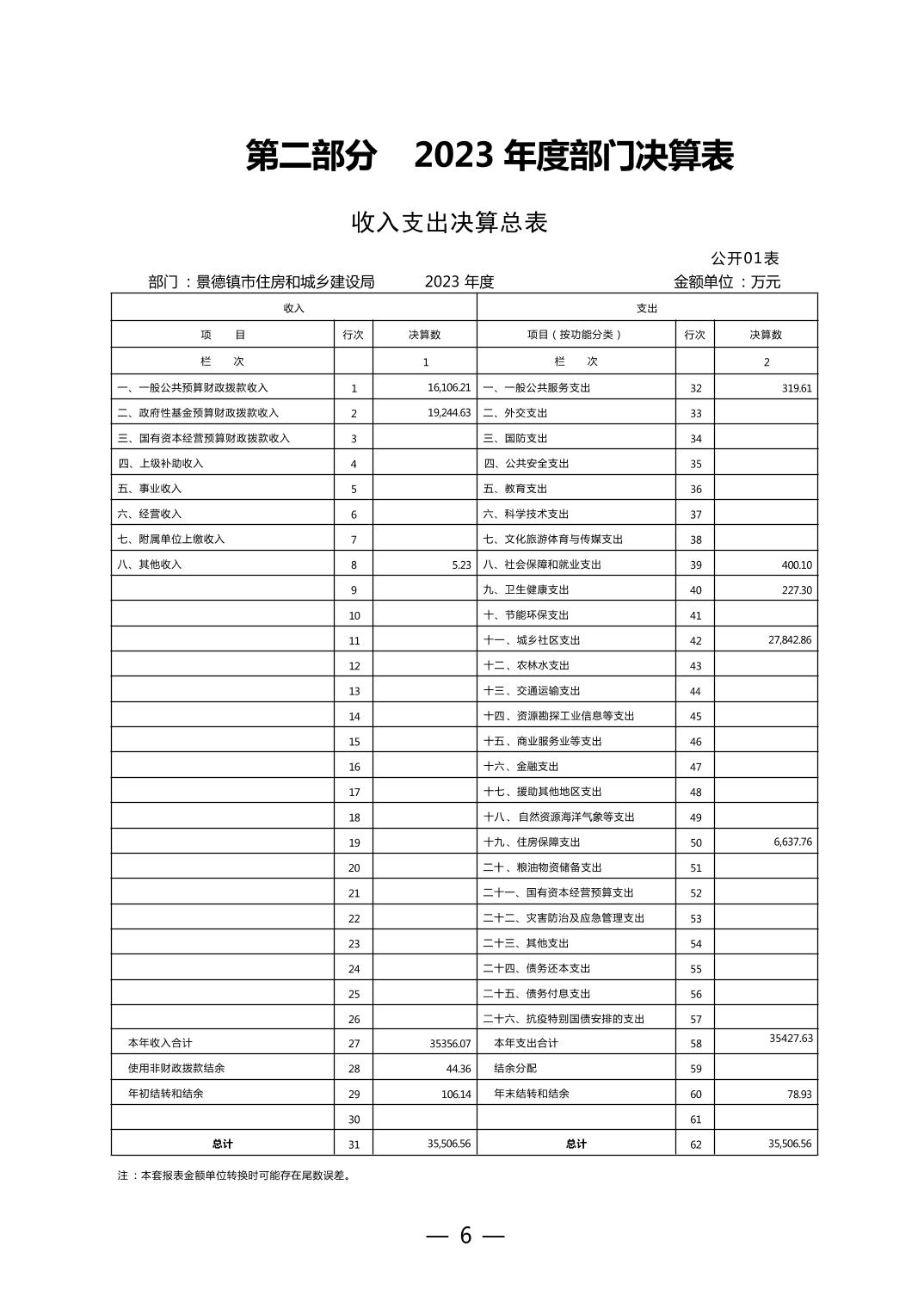 第二部分　2023 年度部门决算表

收入支出决算总表

公开01表

部门：景德镇市住房和城乡建设局　　2023 年度　　金额单位：万元

| 收入 | | | 支出 | | |
|---|---|---|---|---|---|
| 项　　目 | 行次 | 决算数 | 项目（按功能分类） | 行次 | 决算数 |
| 栏　　次 | | 1 | 栏　　次 | | 2 |
| 一、一般公共预算财政拨款收入 | 1 | 16,106.21 | 一、一般公共服务支出 | 32 | 319.61 |
| 二、政府性基金预算财政拨款收入 | 2 | 19,244.63 | 二、外交支出 | 33 | |
| 三、国有资本经营预算财政拨款收入 | 3 | | 三、国防支出 | 34 | |
| 四、上级补助收入 | 4 | | 四、公共安全支出 | 35 | |
| 五、事业收入 | 5 | | 五、教育支出 | 36 | |
| 六、经营收入 | 6 | | 六、科学技术支出 | 37 | |
| 七、附属单位上缴收入 | 7 | | 七、文化旅游体育与传媒支出 | 38 | |
| 八、其他收入 | 8 | 5.23 | 八、社会保障和就业支出 | 39 | 400.10 |
| | 9 | | 九、卫生健康支出 | 40 | 227.30 |
| | 10 | | 十、节能环保支出 | 41 | |
| | 11 | | 十一、城乡社区支出 | 42 | 27,842.86 |
| | 12 | | 十二、农林水支出 | 43 | |
| | 13 | | 十三、交通运输支出 | 44 | |
| | 14 | | 十四、资源勘探工业信息等支出 | 45 | |
| | 15 | | 十五、商业服务业等支出 | 46 | |
| | 16 | | 十六、金融支出 | 47 | |
| | 17 | | 十七、援助其他地区支出 | 48 | |
| | 18 | | 十八、自然资源海洋气象等支出 | 49 | |
| | 19 | | 十九、住房保障支出 | 50 | 6,637.76 |
| | 20 | | 二十、粮油物资储备支出 | 51 | |
| | 21 | | 二十一、国有资本经营预算支出 | 52 | |
| | 22 | | 二十二、灾害防治及应急管理支出 | 53 | |
| | 23 | | 二十三、其他支出 | 54 | |
| | 24 | | 二十四、债务还本支出 | 55 | |
| | 25 | | 二十五、债务付息支出 | 56 | |
| | 26 | | 二十六、抗疫特别国债安排的支出 | 57 | |
| 本年收入合计 | 27 | 35356.07 | 本年支出合计 | 58 | 35427.63 |
| 使用非财政拨款结余 | 28 | 44.36 | 结余分配 | 59 | |
| 年初结转和结余 | 29 | 106.14 | 年末结转和结余 | 60 | 78.93 |
| | 30 | | | 61 | |
| 总计 | 31 | 35,506.56 | 总计 | 62 | 35,506.56 |

注：本套报表金额单位转换时可能存在尾数误差。

— 6 —